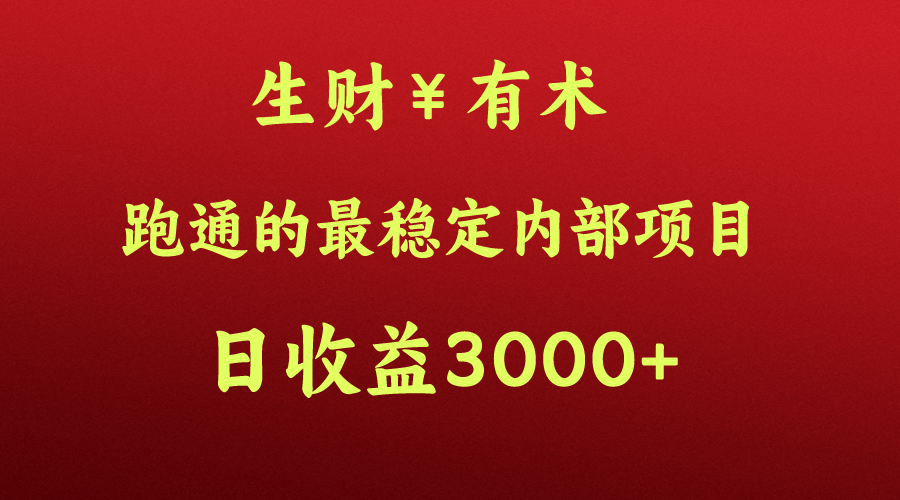 生财￥有术

跑通的最稳定内部项目

日收益3000+